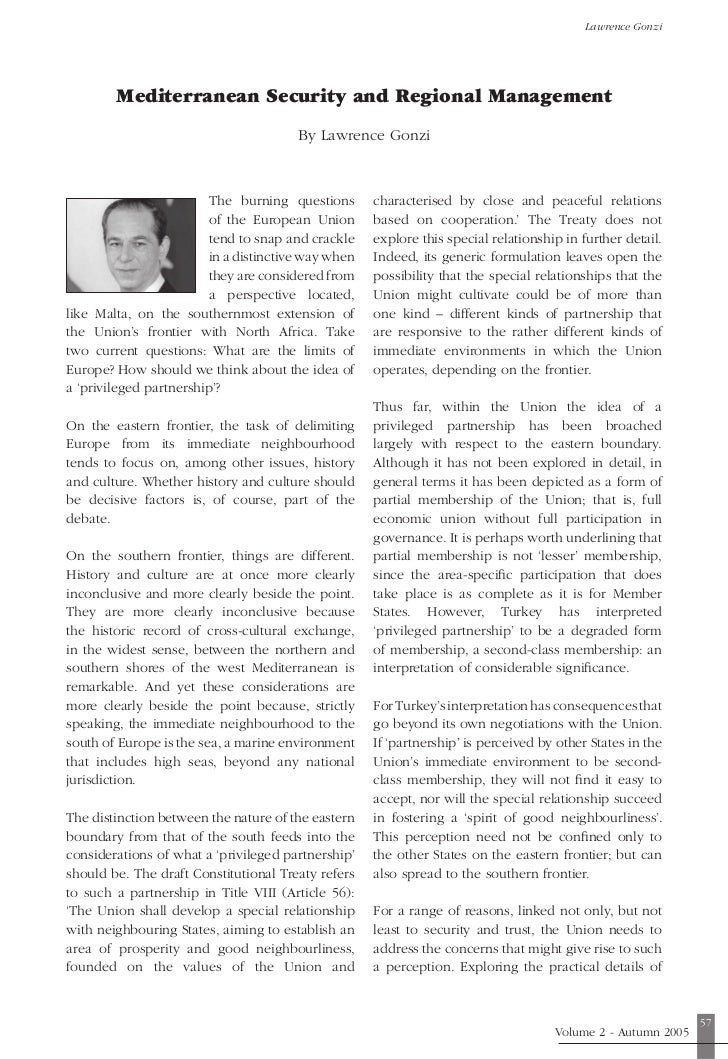 Lawrence Gonzi

Mediterranean Security and Regional Management

By Lawrence Gonzi

The burning questions of the European Union tend to snap and crackle in a distinctive way when they are considered from a perspective located, like Malta, on the southernmost extension of the Union's frontier with North Africa. Take two current questions: What are the limits of Europe? How should we think about the idea of a 'privileged partnership'?

On the eastern frontier, the task of delimiting Europe from its immediate neighbourhood tends to focus on, among other issues, history and culture. Whether history and culture should be decisive factors is, of course, part of the debate.

On the southern frontier, things are different. History and culture are at once more clearly inconclusive and more clearly beside the point. They are more clearly inconclusive because the historic record of cross-cultural exchange, in the widest sense, between the northern and southern shores of the west Mediterranean is remarkable. And yet these considerations are more clearly beside the point because, strictly speaking, the immediate neighbourhood to the south of Europe is the sea, a marine environment that includes high seas, beyond any national jurisdiction.

The distinction between the nature of the eastern boundary from that of the south feeds into the considerations of what a 'privileged partnership' should be. The draft Constitutional Treaty refers to such a partnership in Title VIII (Article 56): 'The Union shall develop a special relationship with neighbouring States, aiming to establish an area of prosperity and good neighbourliness, founded on the values of the Union and characterised by close and peaceful relations based on cooperation.' The Treaty does not explore this special relationship in further detail. Indeed, its generic formulation leaves open the possibility that the special relationships that the Union might cultivate could be of more than one kind – different kinds of partnership that are responsive to the rather different kinds of immediate environments in which the Union operates, depending on the frontier.

Thus far, within the Union the idea of a privileged partnership has been broached largely with respect to the eastern boundary. Although it has not been explored in detail, in general terms it has been depicted as a form of partial membership of the Union; that is, full economic union without full participation in governance. It is perhaps worth underlining that partial membership is not 'lesser' membership, since the area-specific participation that does take place is as complete as it is for Member States. However, Turkey has interpreted 'privileged partnership' to be a degraded form of membership, a second-class membership: an interpretation of considerable significance.

For Turkey's interpretation has consequences that go beyond its own negotiations with the Union. If 'partnership' is perceived by other States in the Union's immediate environment to be second-class membership, they will not find it easy to accept, nor will the special relationship succeed in fostering a 'spirit of good neighbourliness'. This perception need not be confined only to the other States on the eastern frontier; but can also spread to the southern frontier.

For a range of reasons, linked not only, but not least to security and trust, the Union needs to address the concerns that might give rise to such a perception. Exploring the practical details of

57

Volume 2 - Autumn 2005